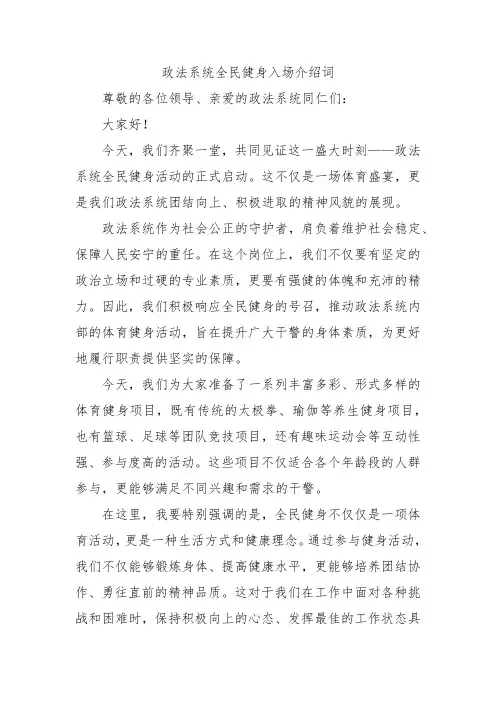 政法系统全民健身入场介绍词

尊敬的各位领导、亲爱的政法系统同仁们：

大家好！

今天，我们齐聚一堂，共同见证这一盛大时刻——政法系统全民健身活动的正式启动。这不仅是一场体育盛宴，更是我们政法系统团结向上、积极进取的精神风貌的展现。

政法系统作为社会公正的守护者，肩负着维护社会稳定、保障人民安宁的重任。在这个岗位上，我们不仅要有坚定的政治立场和过硬的专业素质，更要有强健的体魄和充沛的精力。因此，我们积极响应全民健身的号召，推动政法系统内部的体育健身活动，旨在提升广大干警的身体素质，为更好地履行职责提供坚实的保障。

今天，我们为大家准备了一系列丰富多彩、形式多样的体育健身项目，既有传统的太极拳、瑜伽等养生健身项目，也有篮球、足球等团队竞技项目，还有趣味运动会等互动性强、参与度高的活动。这些项目不仅适合各个年龄段的人群参与，更能够满足不同兴趣和需求的干警。

在这里，我要特别强调的是，全民健身不仅仅是一项体育活动，更是一种生活方式和健康理念。通过参与健身活动，我们不仅能够锻炼身体、提高健康水平，更能够培养团结协作、勇往直前的精神品质。这对于我们在工作中面对各种挑战和困难时，保持积极向上的心态、发挥最佳的工作状态具